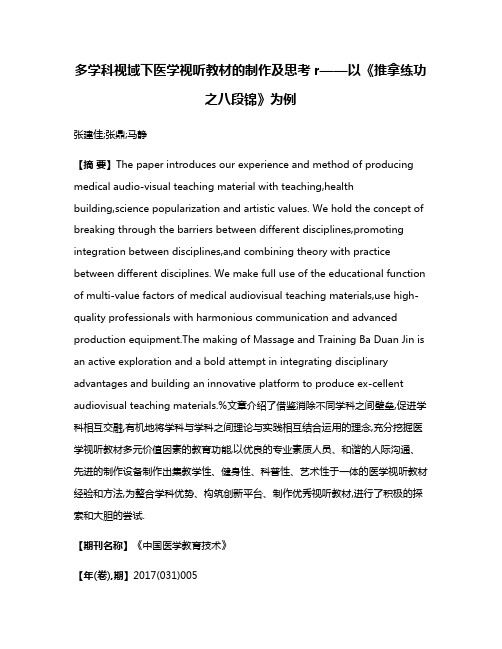 多学科视域下医学视听教材的制作及思考 r——以《推拿练功之八段锦》为例

张建佳;张鼎;马静

【摘 要】The paper introduces our experience and method of producing medical audio-visual teaching material with teaching,health building,science popularization and artistic values. We hold the concept of breaking through the barriers between different disciplines,promoting integration between disciplines,and combining theory with practice between different disciplines. We make full use of the educational function of multi-value factors of medical audiovisual teaching materials,use high-quality professionals with harmonious communication and advanced production equipment.The making of Massage and Training Ba Duan Jin is an active exploration and a bold attempt in integrating disciplinary advantages and building an innovative platform to produce ex-cellent audiovisual teaching materials.%文章介绍了借鉴消除不同学科之间壁垒,促进学科相互交融,有机地将学科与学科之间理论与实践相互结合运用的理念,充分挖掘医学视听教材多元价值因素的教育功能,以优良的专业素质人员、和谐的人际沟通、先进的制作设备制作出集教学性、健身性、科普性、艺术性于一体的医学视听教材经验和方法,为整合学科优势、构筑创新平台、制作优秀视听教材,进行了积极的探索和大胆的尝试.

【期刊名称】《中国医学教育技术》

【年(卷),期】2017(031)005